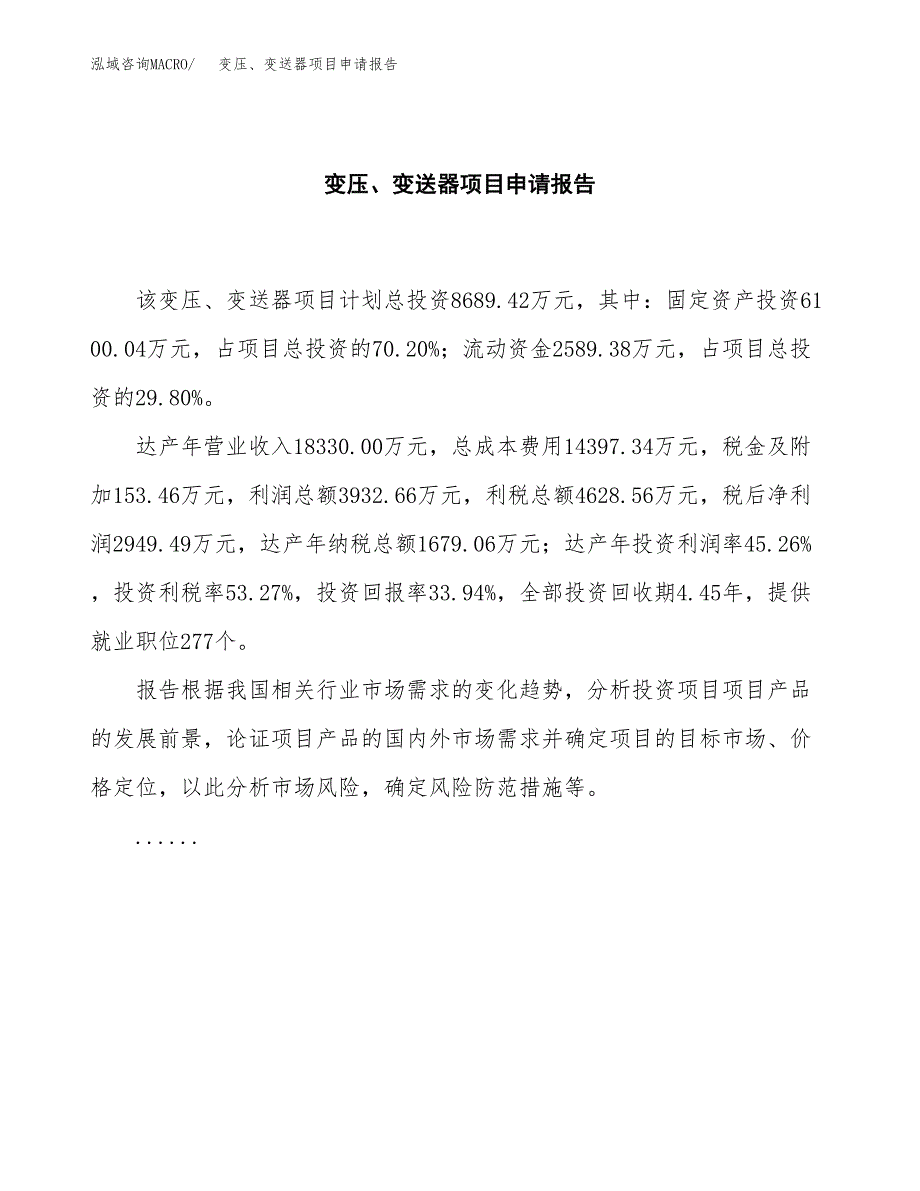 泓域咨询MACRO/　变压、变送器项目申请报告

变压、变送器项目申请报告

该变压、变送器项目计划总投资8689.42万元，其中：固定资产投资6100.04万元，占项目总投资的70.20%；流动资金2589.38万元，占项目总投资的29.80%。

达产年营业收入18330.00万元，总成本费用14397.34万元，税金及附加153.46万元，利润总额3932.66万元，利税总额4628.56万元，税后净利润2949.49万元，达产年纳税总额1679.06万元；达产年投资利润率45.26%，投资利税率53.27%，投资回报率33.94%，全部投资回收期4.45年，提供就业职位277个。

报告根据我国相关行业市场需求的变化趋势，分析投资项目项目产品的发展前景，论证项目产品的国内外市场需求并确定项目的目标市场、价格定位，以此分析市场风险，确定风险防范措施等。

......